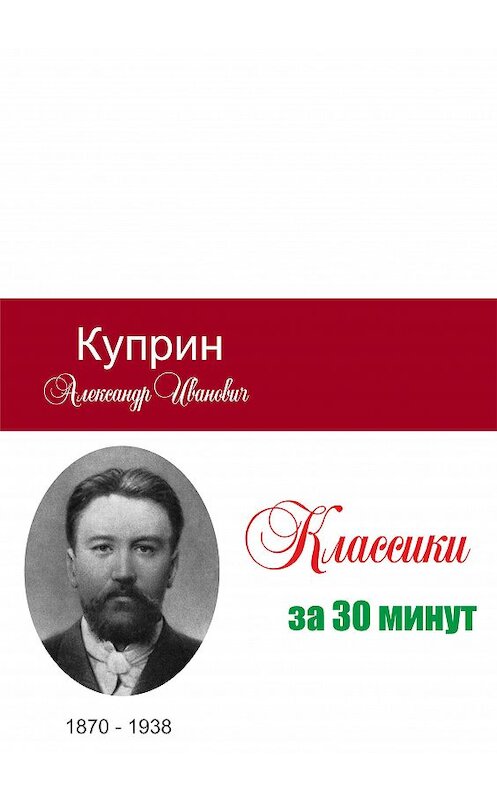 Куприн
Александр Иванович

Классики
за 30 минут

1870 - 1938